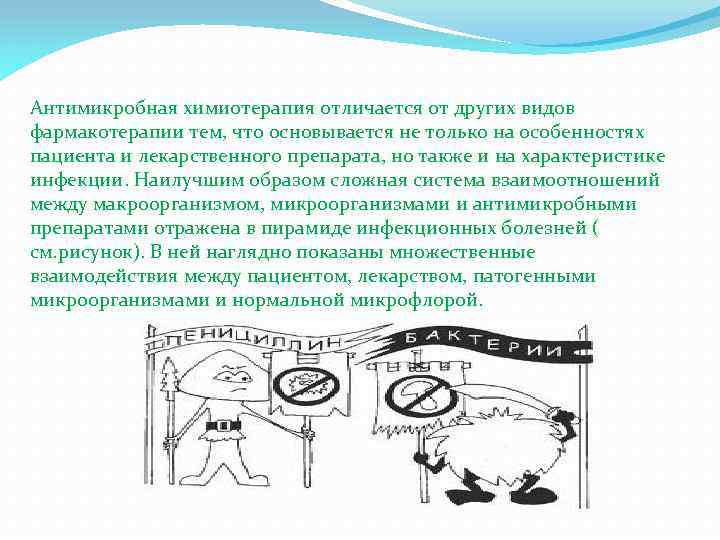 Антимикробная химиотерапия отличается от других видов фармакотерапии тем, что основывается не только на особенностях пациента и лекарственного препарата, но также и на характеристике инфекции. Наилучшим образом сложная система взаимоотношений между макроорганизмом, микроорганизмами и антимикробными препаратами отражена в пирамиде инфекционных болезней ( см.рисунок). В ней наглядно показаны множественные взаимодействия между пациентом, лекарством, патогенными микроорганизмами и нормальной микрофлорой.

ПЕНИЦИЛЛИН

БАКТЕРИИ